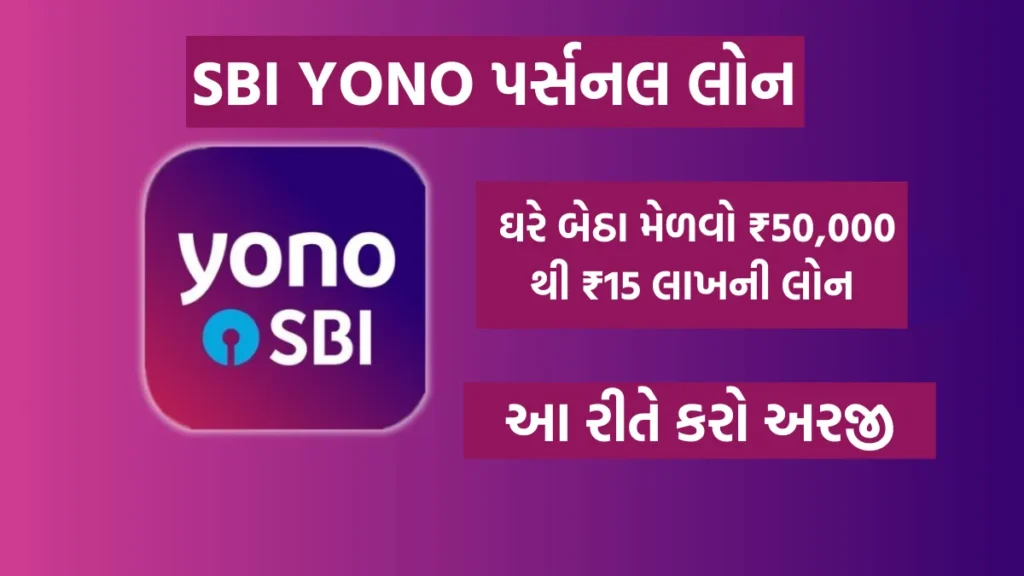 SBI YONO પર્સનલ લોન

yono SBI

ઘરે બેઠા મેળવો ₹50,000 થી ₹15 લાખની લોન

આ રીતે કરો અરજી